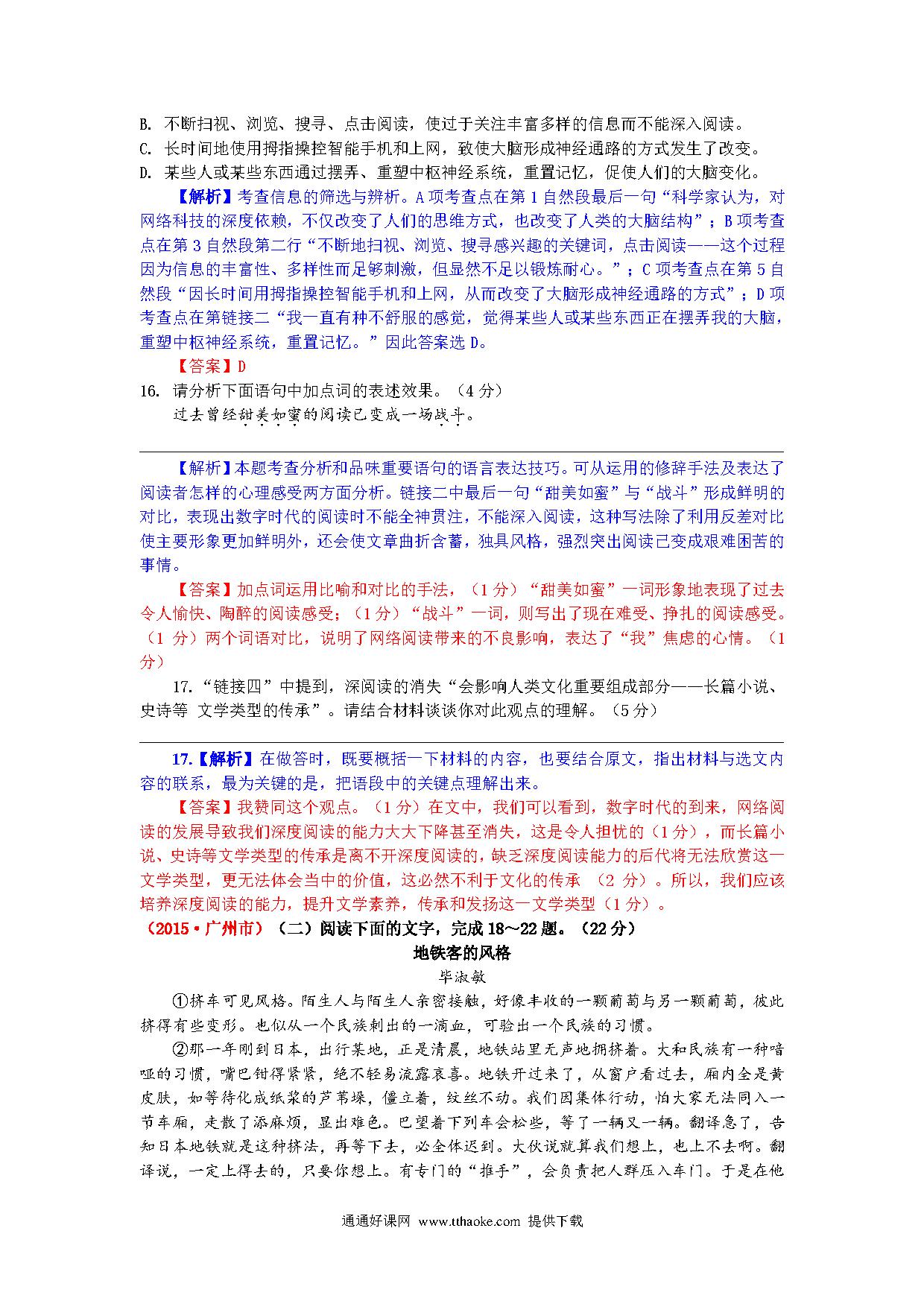 B. 不断扫视、浏览、搜寻、点击阅读，使过于关注丰富多样的信息而不能深入阅读。
C. 长时间地使用拇指操控智能手机和上网，致使大脑形成神经通路的方式发生了改变。
D. 某些人或某些东西通过摆弄、重塑中枢神经系统，重置记忆，促使人们的大脑变化。

【解析】考查信息的筛选与辨析。A项考查点在第1自然段最后一句“科学家认为，对网络科技的深度依赖，不仅改变了人们的思维方式，也改变了人类的大脑结构”；B项考查点在第3自然段第二行“不断地扫视、浏览、搜寻感兴趣的关键词，点击阅读——这个过程因为信息的丰富性、多样性而足够刺激，但显然不足以锻炼耐心。”；C项考查点在第5自然段“因长时间用拇指操控智能手机和上网，从而改变了大脑形成神经通路的方式”；D项考查点在第链接二“我一直有种不舒服的感觉，觉得某些人或某些东西正在摆弄我的大脑，重塑中枢神经系统，重置记忆。”因此答案选D。

【答案】D

16. 请分析下面语句中加点词的表述效果。（4分）
过去曾经甜美如蜜的阅读已变成一场战斗。

【解析】本题考查分析和品味重要语句的语言表达技巧。可从运用的修辞手法及表达了阅读者怎样的心理感受两方面分析。链接二中最后一句“甜美如蜜”与“战斗”形成鲜明的对比，表现出数字时代的阅读时不能全神贯注，不能深入阅读，这种写法除了利用反差对比使主要形象更加鲜明外，还会使文章曲折含蓄，独具风格，强烈突出阅读已变成艰难困苦的事情。

【答案】加点词运用比喻和对比的手法，（1分）“甜美如蜜”一词形象地表现了过去令人愉快、陶醉的阅读感受；（1分）“战斗”一词，则写出了现在难受、挣扎的阅读感受。（1分）两个词语对比，说明了网络阅读带来的不良影响，表达了“我”焦虑的心情。（1分）

17.“链接四”中提到，深阅读的消失“会影响人类文化重要组成部分——长篇小说、史诗等 文学类型的传承”。请结合材料谈谈你对此观点的理解。（5分）

17.【解析】在做答时，既要概括一下材料的内容，也要结合原文，指出材料与选文内容的联系，最为关键的是，把语段中的关键点理解出来。

【答案】我赞同这个观点。（1分）在文中，我们可以看到，数字时代的到来，网络阅读的发展导致我们深度阅读的能力大大下降甚至消失，这是令人担忧的（1分），而长篇小说、史诗等文学类型的传承是离不开深度阅读的，缺乏深度阅读能力的后代将无法欣赏这一文学类型，更无法体会当中的价值，这必然不利于文化的传承 （2分）。所以，我们应该培养深度阅读的能力，提升文学素养，传承和发扬这一文学类型（1分）。

（2015·广州市）（二）阅读下面的文字，完成18～22题。（22分）

地铁客的风格

毕淑敏

①挤车可见风格。陌生人与陌生人亲密接触，好像丰收的一颗葡萄与另一颗葡萄，彼此挤得有些变形。也似从一个民族刺出的一滴血，可验出一个民族的习惯。

②那一年刚到日本，出行某地，正是清晨，地铁站里无声地拥挤着。大和民族有一种喑哑的习惯，嘴巴钳得紧紧，绝不轻易流露哀喜。地铁开过来了，从窗户看过去，厢内全是黄皮肤，如等待化成纸浆的芦苇垛，僵立着，纹丝不动。我们因集体行动，怕大家无法同入一节车厢，走散了添麻烦，显出难色。巴望着下列车会松些，等了一辆又一辆。翻译急了，告知日本地铁就是这种挤法，再等下去，必全体迟到。大伙说就算我们想上，也上不去啊。翻译说，一定上得去的，只要你想上。有专门的“推手”，会负责把人群压入车门。于是在他

通通好课网 www.tthaoke.com 提供下载